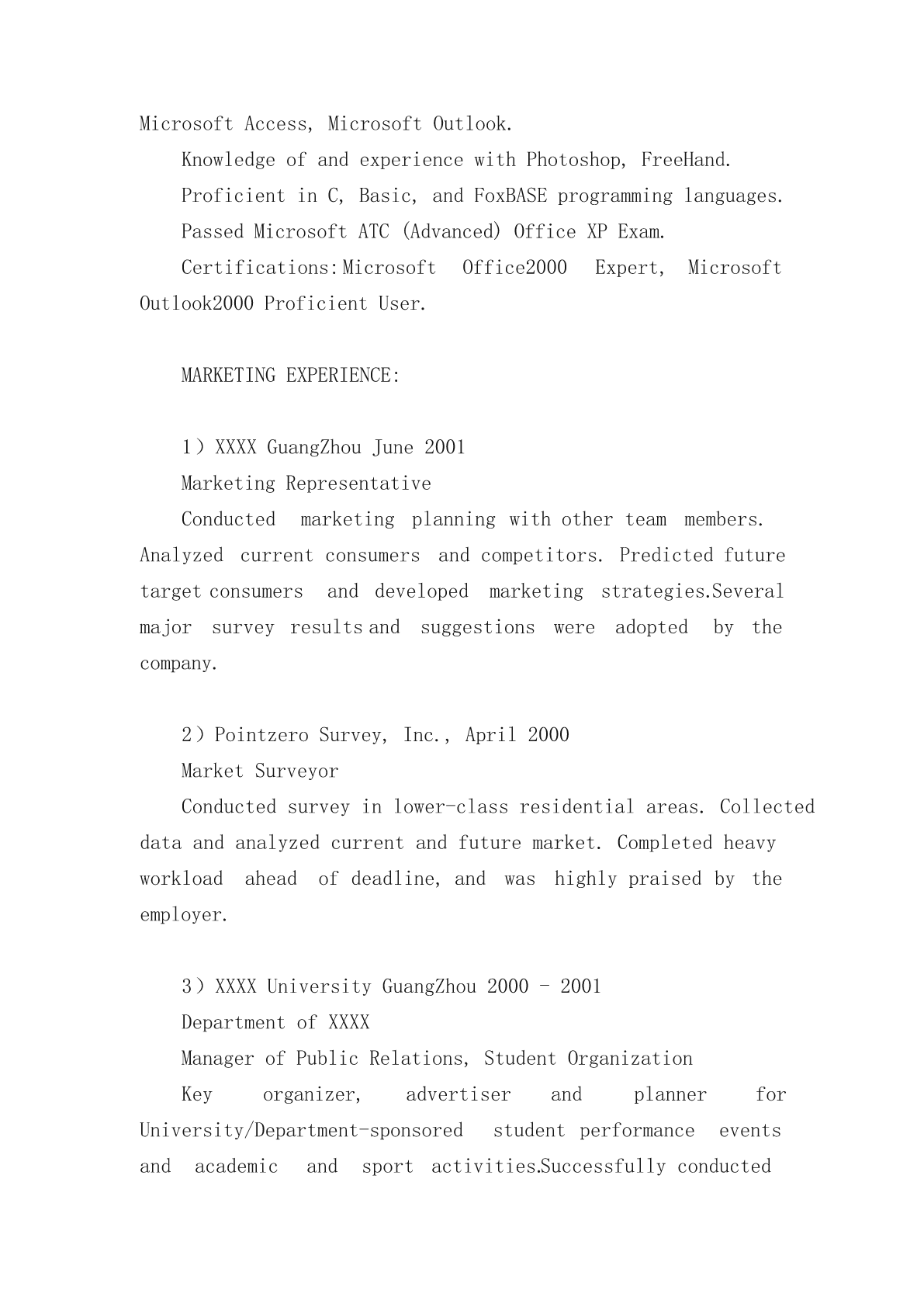 Microsoft Access, Microsoft Outlook.

Knowledge of and experience with Photoshop, FreeHand.

Proficient in C, Basic, and FoxBASE programming languages.

Passed Microsoft ATC (Advanced) Office XP Exam.

Certifications:Microsoft Office2000 Expert, Microsoft Outlook2000 Proficient User.

MARKETING EXPERIENCE:

1）XXXX GuangZhou June 2001

Marketing Representative

Conducted marketing planning with other team members. Analyzed current consumers and competitors. Predicted future target consumers and developed marketing strategies.Several major survey results and suggestions were adopted by the company.

2）Pointzero Survey, Inc., April 2000

Market Surveyor

Conducted survey in lower-class residential areas. Collected data and analyzed current and future market. Completed heavy workload ahead of deadline, and was highly praised by the employer.

3）XXXX University GuangZhou 2000 - 2001

Department of XXXX

Manager of Public Relations, Student Organization

Key organizer, advertiser and planner for University/Department-sponsored student performance events and academic and sport activities.Successfully conducted